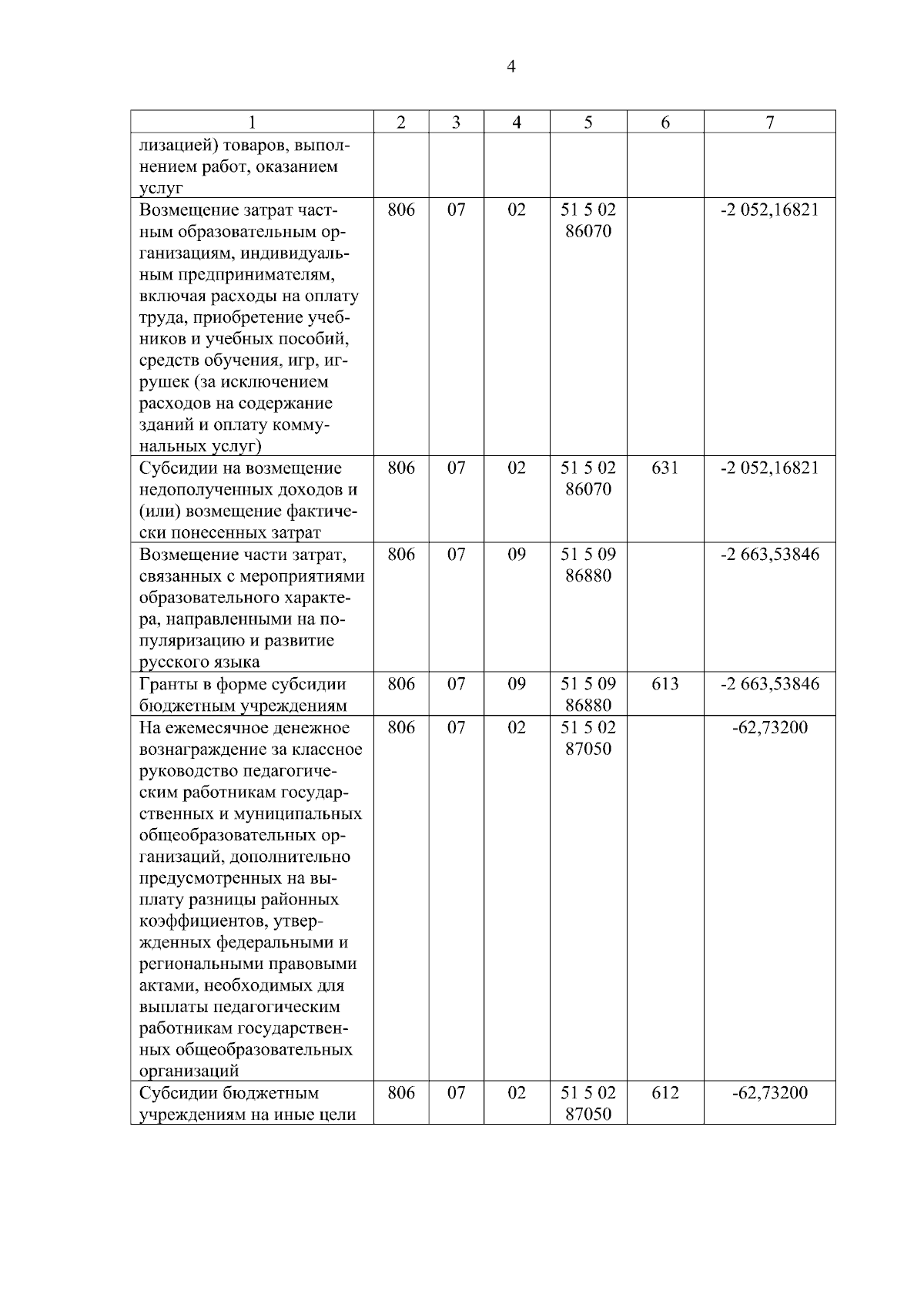 4

| 1 | 2 | 3 | 4 | 5 | 6 | 7 |
|---|---|---|---|---|---|---|
| лизацией) товаров, выполнением работ, оказанием услуг | | | | | | |
| Возмещение затрат частным образовательным организациям, индивидуальным предпринимателям, включая расходы на оплату труда, приобретение учебников и учебных пособий, средств обучения, игр, игрушек (за исключением расходов на содержание зданий и оплату коммунальных услуг) | 806 | 07 | 02 | 51 5 02 86070 | | -2 052,16821 |
| Субсидии на возмещение недополученных доходов и (или) возмещение фактически понесенных затрат | 806 | 07 | 02 | 51 5 02 86070 | 631 | -2 052,16821 |
| Возмещение части затрат, связанных с мероприятиями образовательного характера, направленными на популяризацию и развитие русского языка | 806 | 07 | 09 | 51 5 09 86880 | | -2 663,53846 |
| Гранты в форме субсидии бюджетным учреждениям | 806 | 07 | 09 | 51 5 09 86880 | 613 | -2 663,53846 |
| На ежемесячное денежное вознаграждение за классное руководство педагогическим работникам государственных и муниципальных общеобразовательных организаций, дополнительно предусмотренных на выплату разницы районных коэффициентов, утвержденных федеральными и региональными правовыми актами, необходимых для выплаты педагогическим работникам государственных общеобразовательных организаций | 806 | 07 | 02 | 51 5 02 87050 | | -62,73200 |
| Субсидии бюджетным учреждениям на иные цели | 806 | 07 | 02 | 51 5 02 87050 | 612 | -62,73200 |